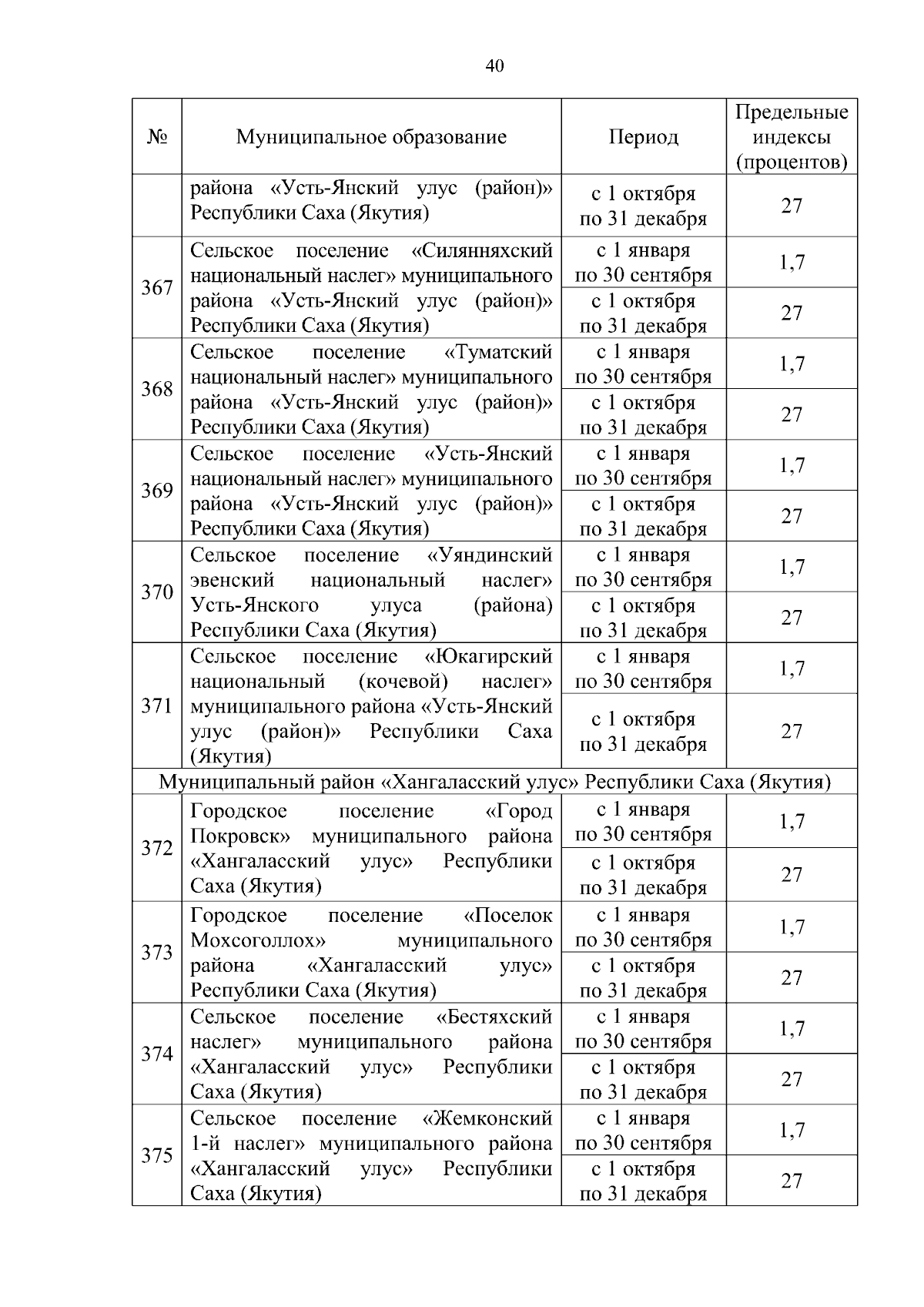 40

| № | Муниципальное образование | Период | Предельные индексы (процентов) |
|---|---|---|---|
| | района «Усть-Янский улус (район)» Республики Саха (Якутия) | с 1 октября по 31 декабря | 27 |
| 367 | Сельское поселение «Силянняхский национальный наслег» муниципального района «Усть-Янский улус (район)» Республики Саха (Якутия) | с 1 января по 30 сентября | 1,7 |
| | | с 1 октября по 31 декабря | 27 |
| 368 | Сельское поселение «Туматский национальный наслег» муниципального района «Усть-Янский улус (район)» Республики Саха (Якутия) | с 1 января по 30 сентября | 1,7 |
| | | с 1 октября по 31 декабря | 27 |
| 369 | Сельское поселение «Усть-Янский национальный наслег» муниципального района «Усть-Янский улус (район)» Республики Саха (Якутия) | с 1 января по 30 сентября | 1,7 |
| | | с 1 октября по 31 декабря | 27 |
| 370 | Сельское поселение «Уяндинский эвенский национальный наслег» Усть-Янского улуса (района) Республики Саха (Якутия) | с 1 января по 30 сентября | 1,7 |
| | | с 1 октября по 31 декабря | 27 |
| 371 | Сельское поселение «Юкагирский национальный (кочевой) наслег» муниципального района «Усть-Янский улус (район)» Республики Саха (Якутия) | с 1 января по 30 сентября | 1,7 |
| | | с 1 октября по 31 декабря | 27 |
| Муниципальный район «Хангаласский улус» Республики Саха (Якутия) | | | |
| 372 | Городское поселение «Город Покровск» муниципального района «Хангаласский улус» Республики Саха (Якутия) | с 1 января по 30 сентября | 1,7 |
| | | с 1 октября по 31 декабря | 27 |
| 373 | Городское поселение «Поселок Мохсоголлох» муниципального района «Хангаласский улус» Республики Саха (Якутия) | с 1 января по 30 сентября | 1,7 |
| | | с 1 октября по 31 декабря | 27 |
| 374 | Сельское поселение «Бестяхский наслег» муниципального района «Хангаласский улус» Республики Саха (Якутия) | с 1 января по 30 сентября | 1,7 |
| | | с 1 октября по 31 декабря | 27 |
| 375 | Сельское поселение «Жемконский 1-й наслег» муниципального района «Хангаласский улус» Республики Саха (Якутия) | с 1 января по 30 сентября | 1,7 |
| | | с 1 октября по 31 декабря | 27 |